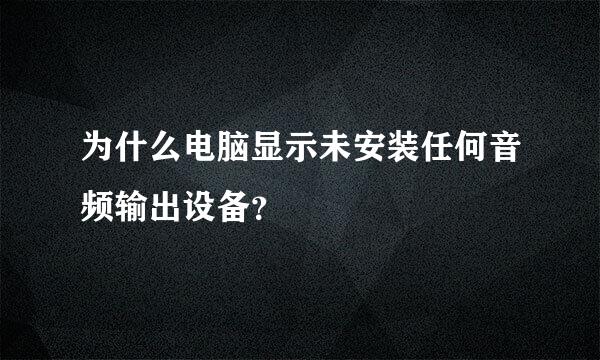 为什么电脑显示未安装任何音频输出设备?